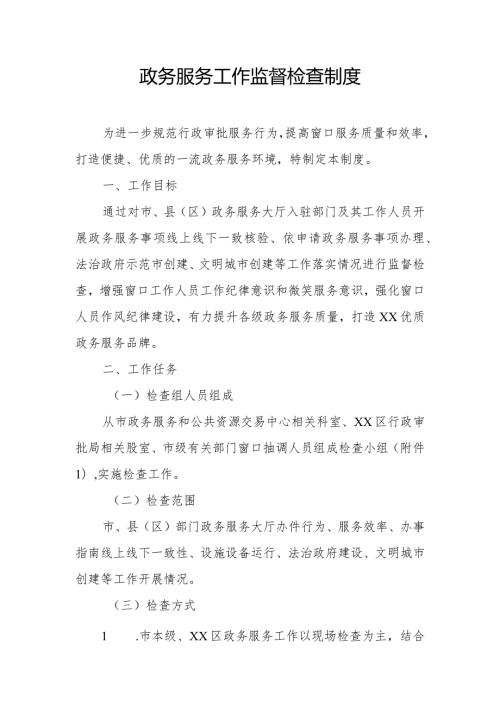 政务服务工作监督检查制度

为进一步规范行政审批服务行为,提高窗口服务质量和效率,打造便捷、优质的一流政务服务环境,特制定本制度。

一、工作目标

通过对市、县(区)政务服务大厅入驻部门及其工作人员开展政务服务事项线上线下一致核验、依申请政务服务事项办理、法治政府示范市创建、文明城市创建等工作落实情况进行监督检查,增强窗口工作人员工作纪律意识和微笑服务意识,强化窗口人员作风纪律建设,有力提升各级政务服务质量,打造XX优质政务服务品牌。

二、工作任务

(一)检查组人员组成

从市政务服务和公共资源交易中心相关科室、XX区行政审批局相关股室、市级有关部门窗口抽调人员组成检查小组(附件1),实施检查工作。

(二)检查范围

市、县(区)部门政务服务大厅办件行为、服务效率、办事指南线上线下一致性、设施设备运行、法治政府建设、文明城市创建等工作开展情况。

(三)检查方式

1 .市本级、XX区政务服务工作以现场检查为主,结合